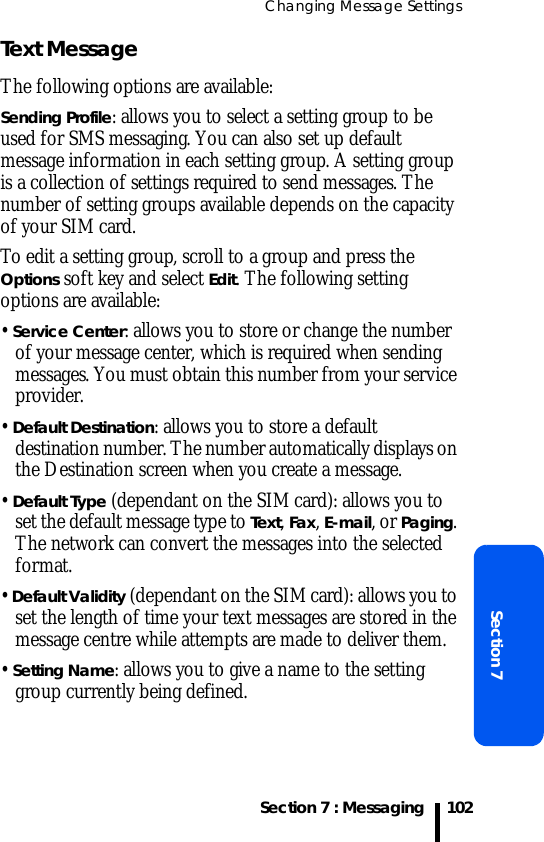 Changing Message Settings

Text Message

The following options are available:

Sending Profile: allows you to select a setting group to be used for SMS messaging. You can also set up default message information in each setting group. A setting group is a collection of settings required to send messages. The number of setting groups available depends on the capacity of your SIM card.

To edit a setting group, scroll to a group and press the Options soft key and select Edit. The following setting options are available:

• Service Center: allows you to store or change the number of your message center, which is required when sending messages. You must obtain this number from your service provider.

• Default Destination: allows you to store a default destination number. The number automatically displays on the Destination screen when you create a message.

• Default Type (dependant on the SIM card): allows you to set the default message type to Text, Fax, E-mail, or Paging. The network can convert the messages into the selected format.

• Default Validity (dependant on the SIM card): allows you to set the length of time your text messages are stored in the message centre while attempts are made to deliver them.

• Setting Name: allows you to give a name to the setting group currently being defined.

Section 7

Section 7 : Messaging 102